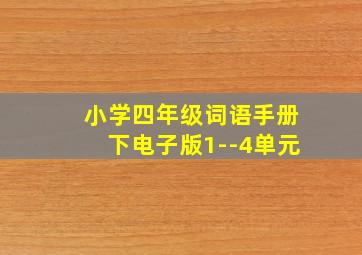 小学四年级词语手册下电子版1--4单元